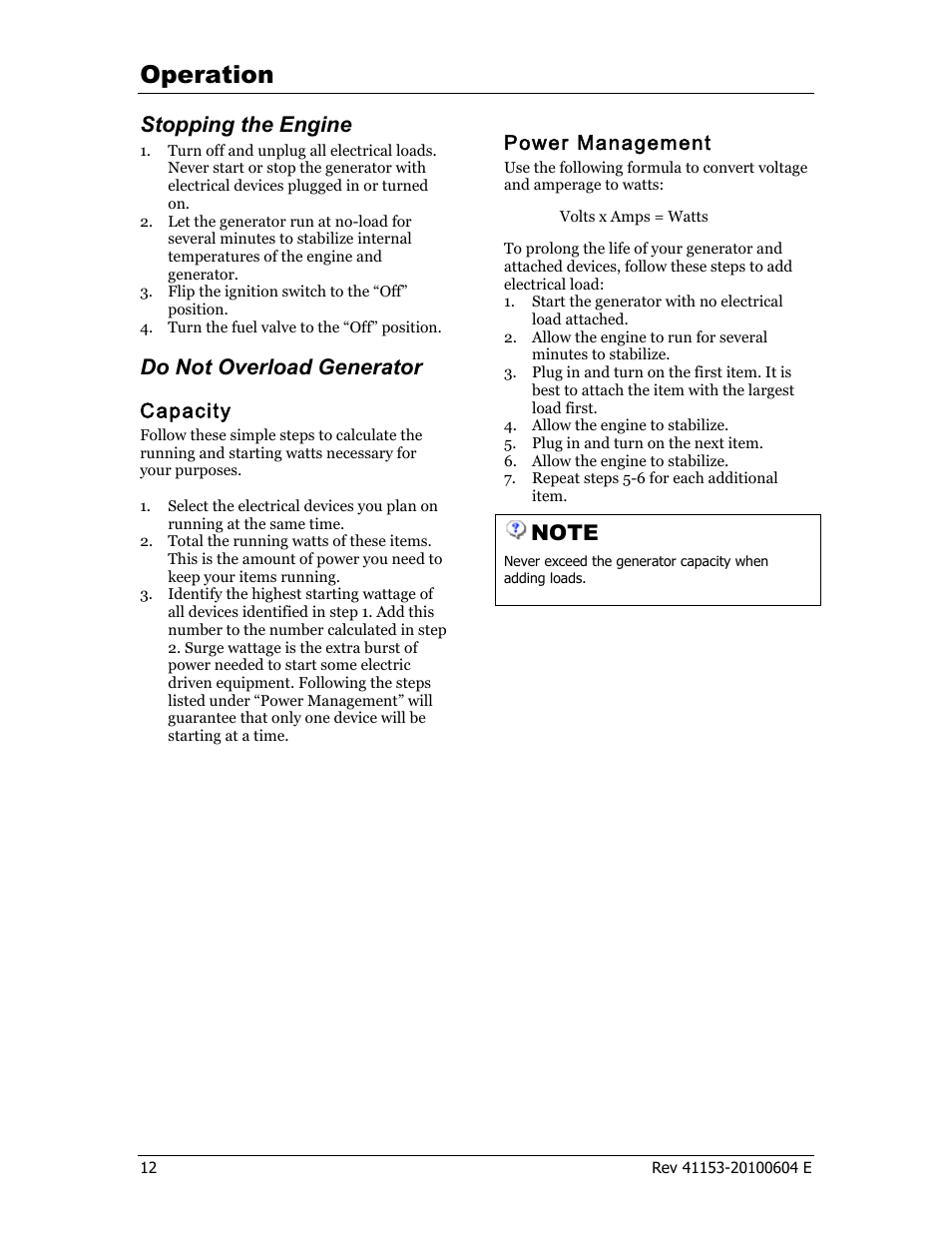 Operation

Stopping the Engine

1. Turn off and unplug all electrical loads. Never start or stop the generator with electrical devices plugged in or turned on.
2. Let the generator run at no-load for several minutes to stabilize internal temperatures of the engine and generator.
3. Flip the ignition switch to the “Off” position.
4. Turn the fuel valve to the “Off” position.

Do Not Overload Generator

Capacity

Follow these simple steps to calculate the running and starting watts necessary for your purposes.

1. Select the electrical devices you plan on running at the same time.
2. Total the running watts of these items. This is the amount of power you need to keep your items running.
3. Identify the highest starting wattage of all devices identified in step 1. Add this number to the number calculated in step 2. Surge wattage is the extra burst of power needed to start some electric driven equipment. Following the steps listed under “Power Management” will guarantee that only one device will be starting at a time.

Power Management

Use the following formula to convert voltage and amperage to watts:

Volts x Amps = Watts

To prolong the life of your generator and attached devices, follow these steps to add electrical load:
1. Start the generator with no electrical load attached.
2. Allow the engine to run for several minutes to stabilize.
3. Plug in and turn on the first item. It is best to attach the item with the largest load first.
4. Allow the engine to stabilize.
5. Plug in and turn on the next item.
6. Allow the engine to stabilize.
7. Repeat steps 5-6 for each additional item.

NOTE

Never exceed the generator capacity when adding loads.

12

Rev 41153-20100604 E